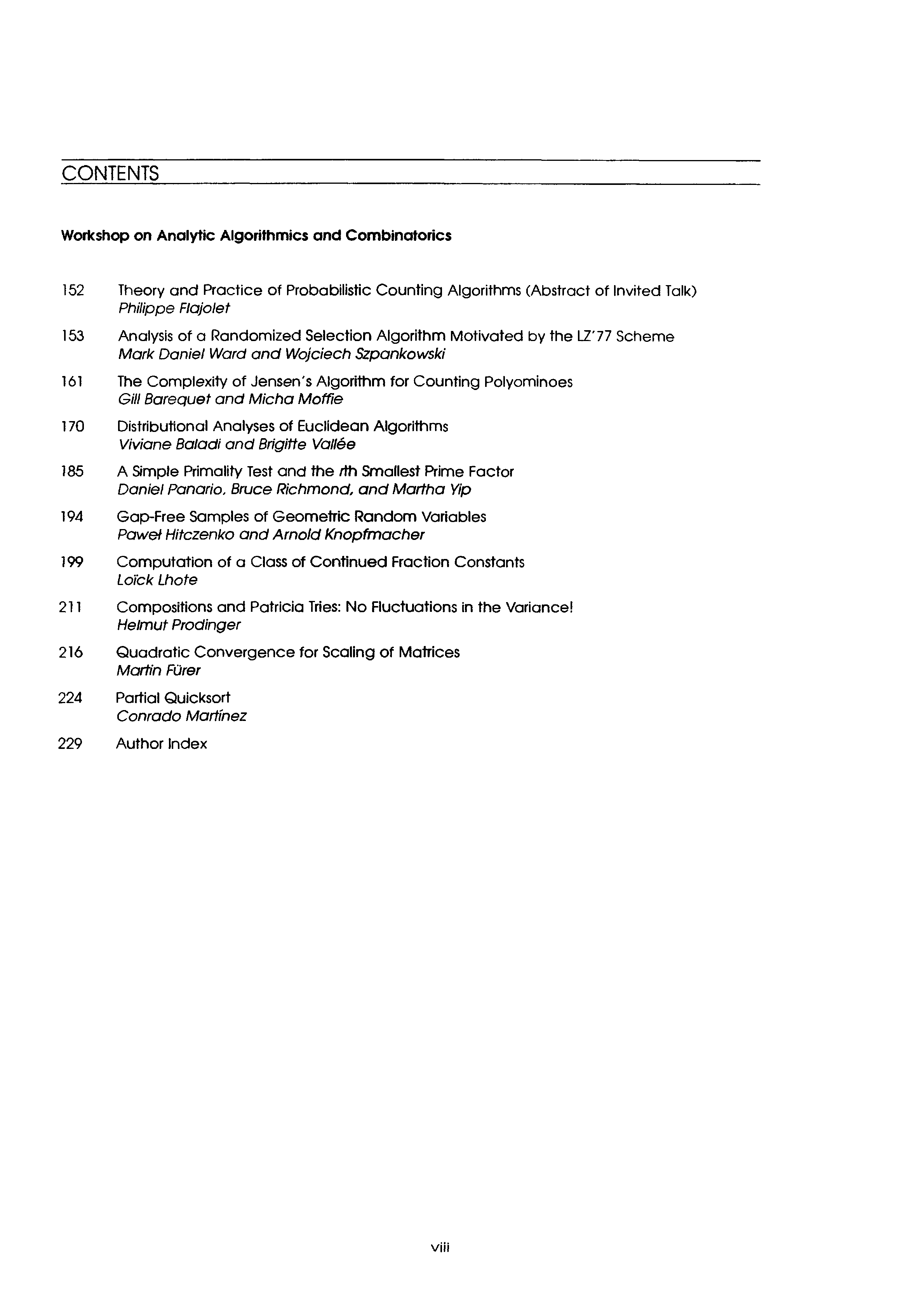 CONTENTS

Workshop on Analytic Algorithmics and Combinatorics

152 Theory and Practice of Probabilistic Counting Algorithms (Abstract of Invited Talk)
Philippe Flajolet

153 Analysis of a Randomized Selection Algorithm Motivated by the LZ'77 Scheme
Mark Daniel Ward and Wojciech Szpankowski

161 The Complexity of Jensen's Algorithm for Counting Polyominoes
Gill Barequet and Micha Moffie

170 Distributional Analyses of Euclidean Algorithms
Viviane Baladi and Brigitte Vallée

185 A Simple Primality Test and the rth Smallest Prime Factor
Daniel Panario, Bruce Richmond, and Martha Yip

194 Gap-Free Samples of Geometric Random Variables
Paweł Hitczenko and Arnold Knopfmacher

199 Computation of a Class of Continued Fraction Constants
Loïck Lhote

211 Compositions and Patricia Tries: No Fluctuations in the Variance!
Helmut Prodinger

216 Quadratic Convergence for Scaling of Matrices
Martin Fürer

224 Partial Quicksort
Conrado Martínez

229 Author Index

viii